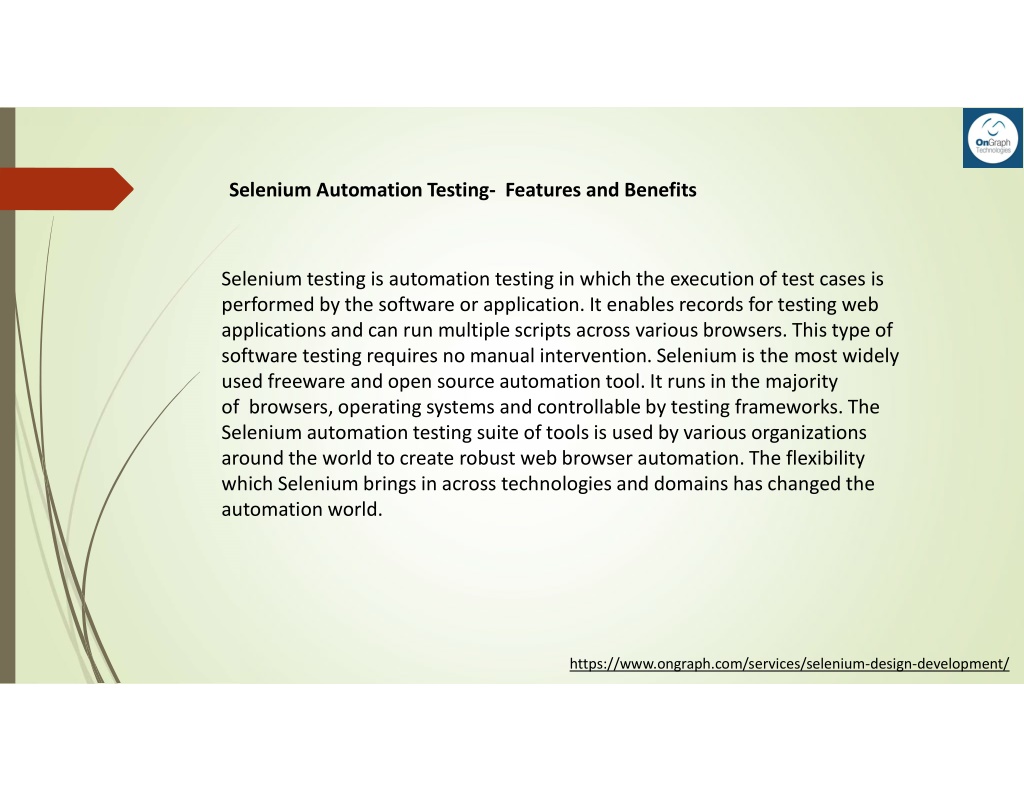 OnGraph Technologies

Selenium Automation Testing- Features and Benefits

Selenium testing is automation testing in which the execution of test cases is performed by the software or application. It enables records for testing web applications and can run multiple scripts across various browsers. This type of software testing requires no manual intervention. Selenium is the most widely used freeware and open source automation tool. It runs in the majority of browsers, operating systems and controllable by testing frameworks. The Selenium automation testing suite of tools is used by various organizations around the world to create robust web browser automation. The flexibility which Selenium brings in across technologies and domains has changed the automation world.

https://www.ongraph.com/services/selenium-design-development/